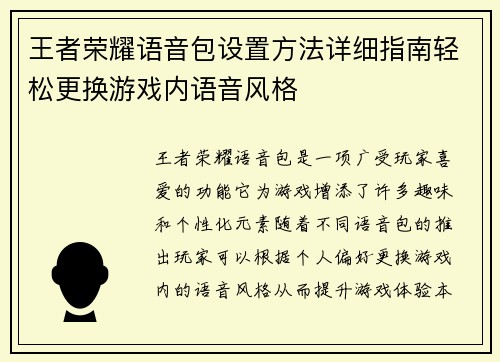 王者荣耀语音包设置方法详细指南轻松更换游戏内语音风格

王者荣耀语音包是一项广受玩家喜爱的功能它为游戏增添了许多趣味和个性化元素随着不同语音包的推出玩家可以根据个人偏好更换游戏内的语音风格从而提升游戏体验本